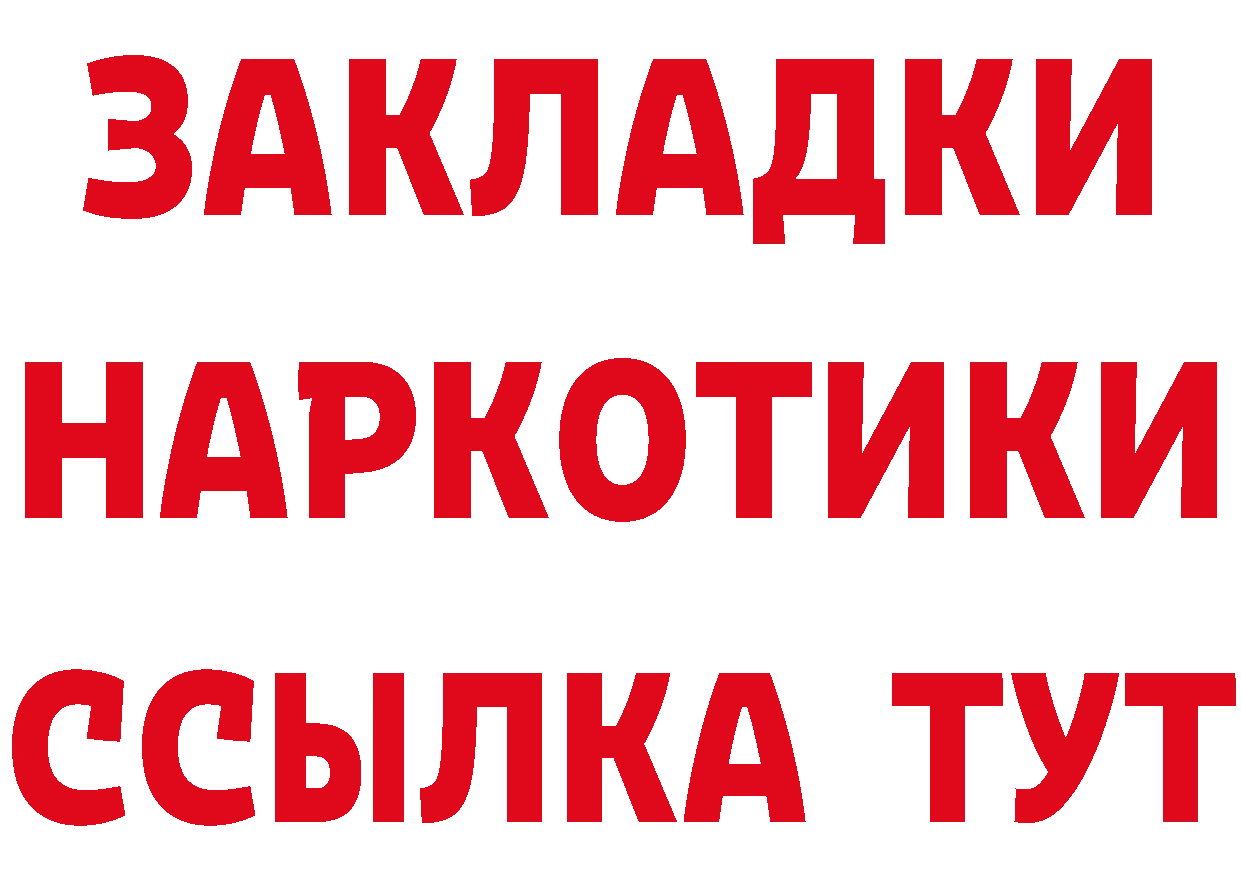 ЗАКЛАДКИ НАРКОТИКИ ССЫЛКА ТУТ